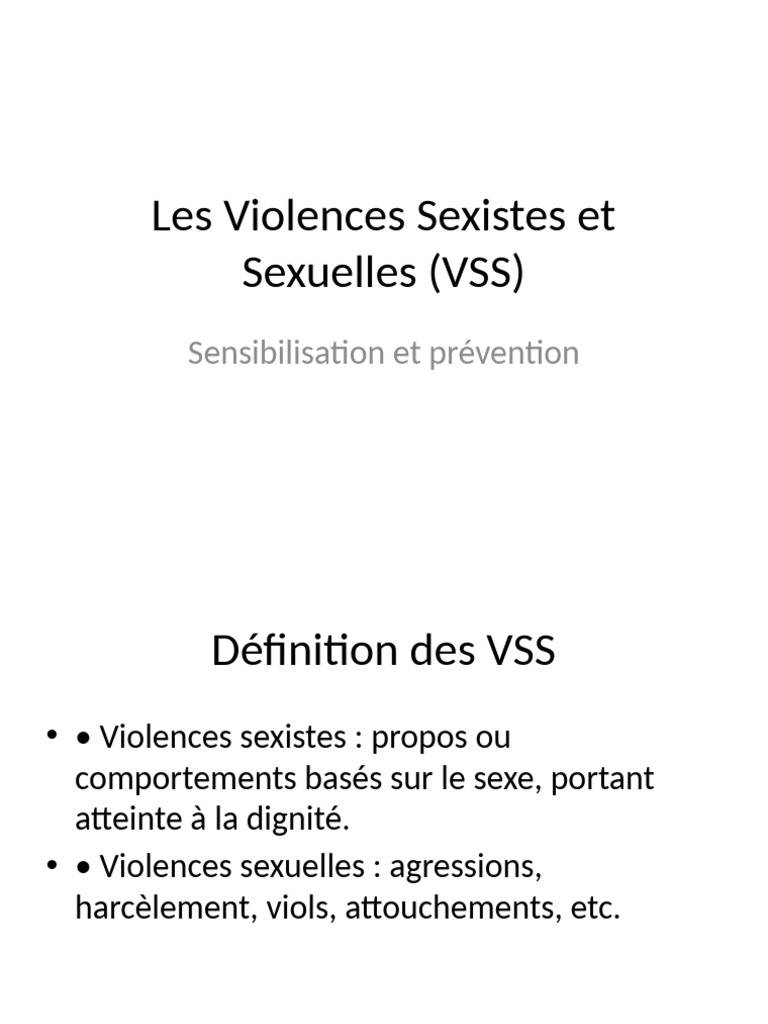 Les Violences Sexistes et Sexuelles (VSS)

Sensibilisation et prévention

Définition des VSS

• • Violences sexistes : propos ou comportements basés sur le sexe, portant atteinte à la dignité.
• • Violences sexuelles : agressions, harcèlement, viols, attouchements, etc.